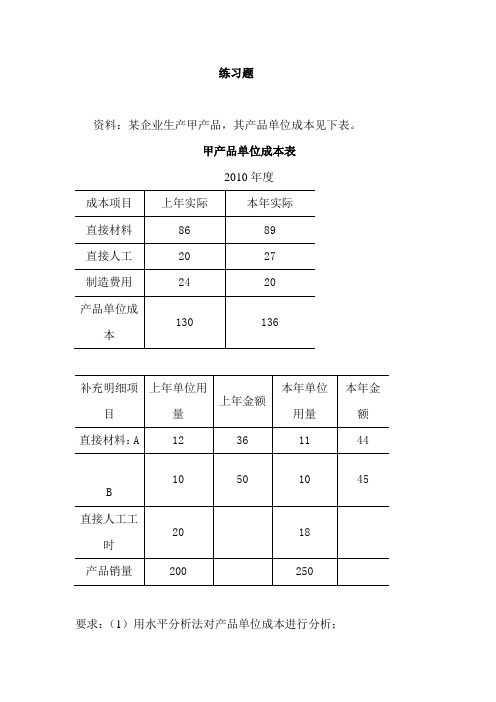 练习题

资料：某企业生产甲产品，其产品单位成本见下表。

甲产品单位成本表

2010 年度

| 成本项目 | 上年实际 | 本年实际 |
|---|---|---|
| 直接材料 | 86 | 89 |
| 直接人工 | 20 | 27 |
| 制造费用 | 24 | 20 |
| 产品单位成本 | 130 | 136 |

| 补充明细项目 | 上年单位用量 | 上年金额 | 本年单位用量 | 本年金额 |
|---|---|---|---|---|
| 直接材料：A | 12 | 36 | 11 | 44 |
| B | 10 | 50 | 10 | 45 |
| 直接人工工时 | 20 | | 18 | |
| 产品销量 | 200 | | 250 | |

要求：（1）用水平分析法对产品单位成本进行分析；